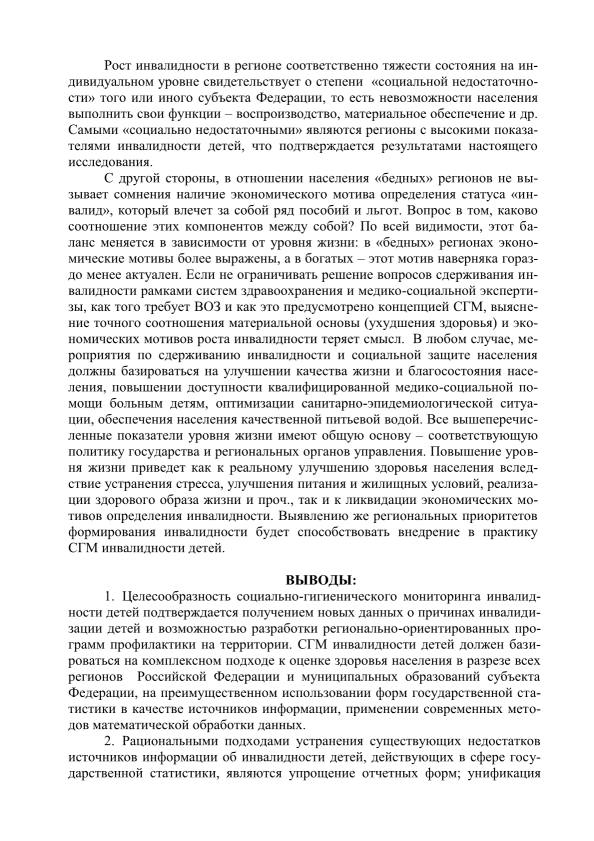 Рост инвалидности в регионе соответственно тяжести состояния на индивидуальном уровне свидетельствует о степени «социальной недостаточности» того или иного субъекта Федерации, то есть невозможности населения выполнить свои функции – воспроизводство, материальное обеспечение и др. Самыми «социально недостаточными» являются регионы с высокими показателями инвалидности детей, что подтверждается результатами настоящего исследования.

С другой стороны, в отношении населения «бедных» регионов не вызывает сомнения наличие экономического мотива определения статуса «инвалид», который влечет за собой ряд пособий и льгот. Вопрос в том, каково соотношение этих компонентов между собой? По всей видимости, этот баланс меняется в зависимости от уровня жизни: в «бедных» регионах экономические мотивы более выражены, а в богатых – этот мотив наверняка гораздо менее актуален. Если не ограничивать решение вопросов сдерживания инвалидности рамками систем здравоохранения и медико-социальной экспертизы, как того требует ВОЗ и как это предусмотрено концепцией СГМ, выяснение точного соотношения материальной основы (ухудшения здоровья) и экономических мотивов роста инвалидности теряет смысл. В любом случае, мероприятия по сдерживанию инвалидности и социальной защите населения должны базироваться на улучшении качества жизни и благосостояния населения, повышении доступности квалифицированной медико-социальной помощи больным детям, оптимизации санитарно-эпидемиологической ситуации, обеспечения населения качественной питьевой водой. Все вышеперечисленные показатели уровня жизни имеют общую основу – соответствующую политику государства и региональных органов управления. Повышение уровня жизни приведет как к реальному улучшению здоровья населения вследствие устранения стресса, улучшения питания и жилищных условий, реализации здорового образа жизни и проч., так и к ликвидации экономических мотивов определения инвалидности. Выявлению же региональных приоритетов формирования инвалидности будет способствовать внедрение в практику СГМ инвалидности детей.

ВЫВОДЫ:

1. Целесообразность социально-гигиенического мониторинга инвалидности детей подтверждается получением новых данных о причинах инвалидизации детей и возможностью разработки регионально-ориентированных программ профилактики на территории. СГМ инвалидности детей должен базироваться на комплексном подходе к оценке здоровья населения в разрезе всех регионов Российской Федерации и муниципальных образований субъекта Федерации, на преимущественном использовании форм государственной статистики в качестве источников информации, применении современных методов математической обработки данных.

2. Рациональными подходами устранения существующих недостатков источников информации об инвалидности детей, действующих в сфере государственной статистики, являются упрощение отчетных форм; унификация